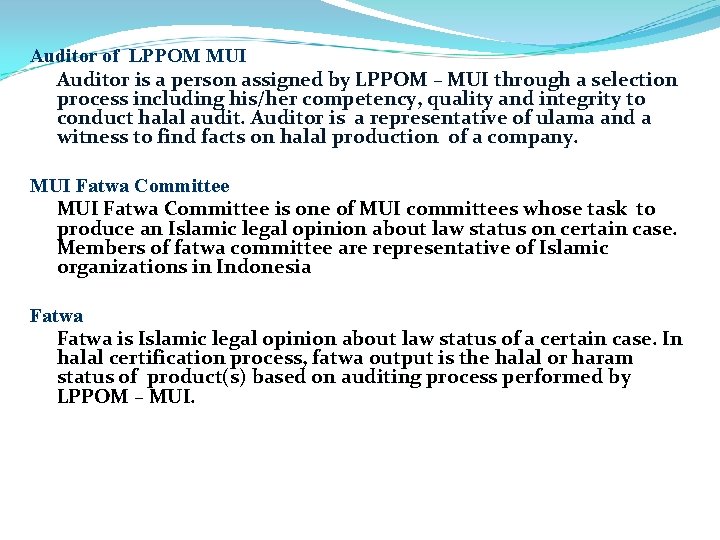 Auditor of LPPOM MUI

Auditor is a person assigned by LPPOM – MUI through a selection process including his/her competency, quality and integrity to conduct halal audit. Auditor is a representative of ulama and a witness to find facts on halal production of a company.

MUI Fatwa Committee

MUI Fatwa Committee is one of MUI committees whose task to produce an Islamic legal opinion about law status on certain case. Members of fatwa committee are representative of Islamic organizations in Indonesia

Fatwa

Fatwa is Islamic legal opinion about law status of a certain case. In halal certification process, fatwa output is the halal or haram status of product(s) based on auditing process performed by LPPOM – MUI.